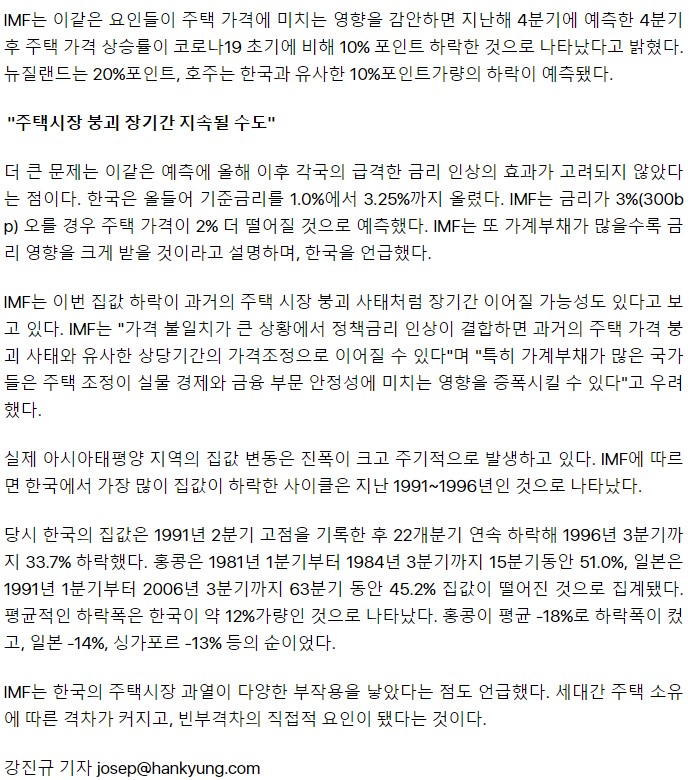 IMF는 이같은 요인들이 주택 가격에 미치는 영향을 감안하면 지난해 4분기에 예측한 4분기 후 주택 가격 상승률이 코로나19 초기에 비해 10% 포인트 하락한 것으로 나타났다고 밝혔다. 뉴질랜드는 20%포인트, 호주는 한국과 유사한 10%포인트가량의 하락이 예측됐다.

"주택시장 붕괴 장기간 지속될 수도"

더 큰 문제는 이같은 예측에 올해 이후 각국의 급격한 금리 인상의 효과가 고려되지 않았다는 점이다. 한국은 올들어 기준금리를 1.0%에서 3.25%까지 올렸다. IMF는 금리가 3%(300bp) 오를 경우 주택 가격이 2% 더 떨어질 것으로 예측했다. IMF는 또 가계부채가 많을수록 금리 영향을 크게 받을 것이라고 설명하며, 한국을 언급했다.

IMF는 이번 집값 하락이 과거의 주택 시장 붕괴 사태처럼 장기간 이어질 가능성도 있다고 보고 있다. IMF는 "가격 불일치가 큰 상황에서 정책금리 인상이 결합하면 과거의 주택 가격 붕괴 사태와 유사한 상당기간의 가격조정으로 이어질 수 있다"며 "특히 가계부채가 많은 국가들은 주택 조정이 실물 경제와 금융 부문 안정성에 미치는 영향을 증폭시킬 수 있다"고 우려했다.

실제 아시아태평양 지역의 집값 변동은 진폭이 크고 주기적으로 발생하고 있다. IMF에 따르면 한국에서 가장 많이 집값이 하락한 사이클은 지난 1991~1996년인 것으로 나타났다.

당시 한국의 집값은 1991년 2분기 고점을 기록한 후 22개분기 연속 하락해 1996년 3분기까지 33.7% 하락했다. 홍콩은 1981년 1분기부터 1984년 3분기까지 15분기동안 51.0%, 일본은 1991년 1분기부터 2006년 3분기까지 63분기 동안 45.2% 집값이 떨어진 것으로 집계됐다. 평균적인 하락폭은 한국이 약 12%가량인 것으로 나타났다. 홍콩이 평균 -18%로 하락폭이 컸고, 일본 -14%, 싱가포르 -13% 등의 순이었다.

IMF는 한국의 주택시장 과열이 다양한 부작용을 낳았다는 점도 언급했다. 세대간 주택 소유에 따른 격차가 커지고, 빈부격차의 직접적 요인이 됐다는 것이다.

강진규 기자 josep@hankyung.com